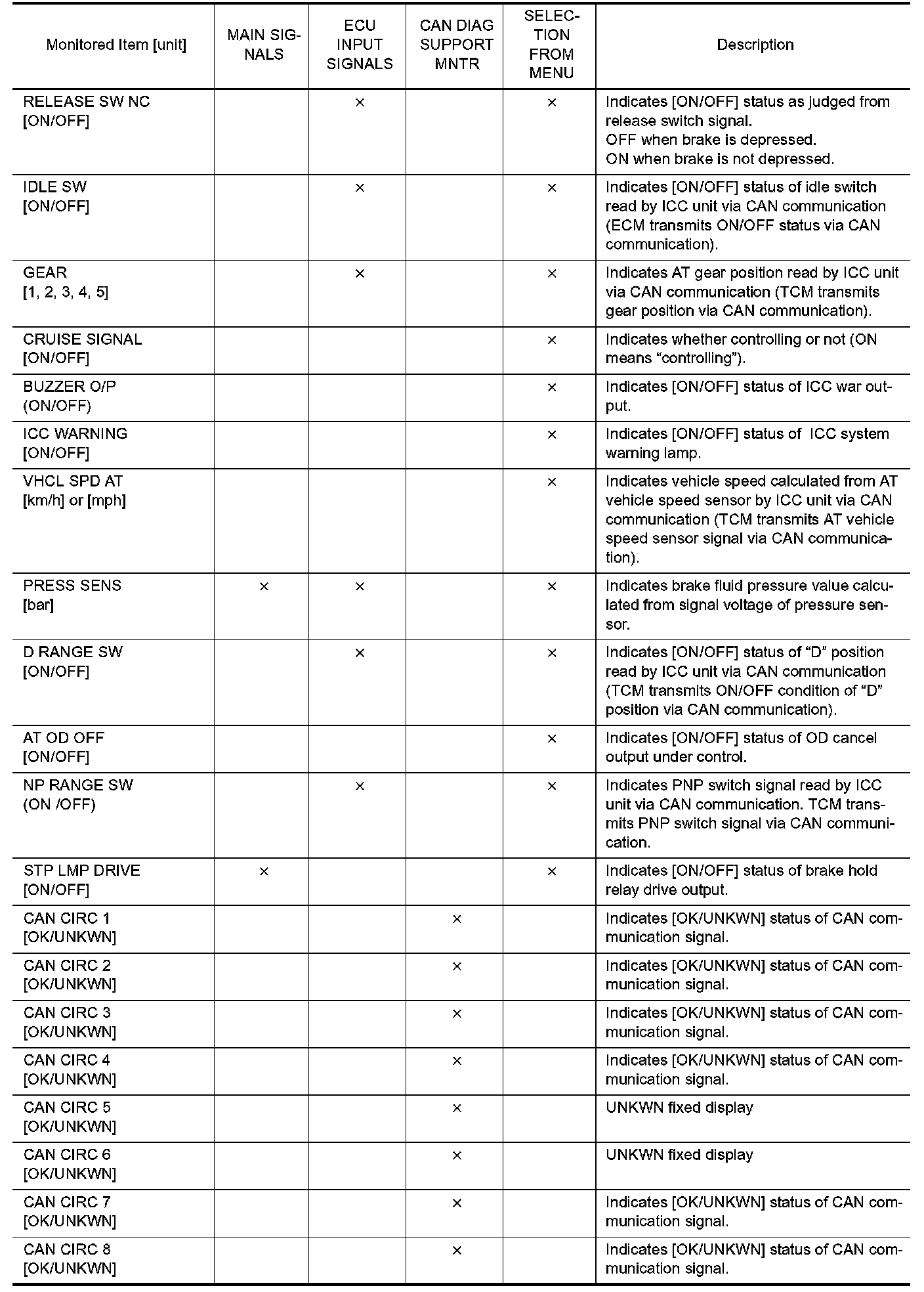 | Monitored Item [unit] | MAIN SIGNALS | ECU INPUT SIGNALS | CAN DIAG SUPPORT MNTR | SELECTION FROM MENU | Description |
|---|---|---|---|---|---|
| RELEASE SW NC [ON/OFF] | | × | | × | Indicates [ON/OFF] status as judged from release switch signal. OFF when brake is depressed. ON when brake is not depressed. |
| IDLE SW [ON/OFF] | | × | | × | Indicates [ON/OFF] status of idle switch read by ICC unit via CAN communication (ECM transmits ON/OFF status via CAN communication). |
| GEAR [1, 2, 3, 4, 5] | | × | | × | Indicates AT gear position read by ICC unit via CAN communication (TCM transmits gear position via CAN communication). |
| CRUISE SIGNAL [ON/OFF] | | | | × | Indicates whether controlling or not (ON means “controlling”). |
| BUZZER O/P (ON/OFF) | | | | × | Indicates [ON/OFF] status of ICC war output. |
| ICC WARNING [ON/OFF] | | | | × | Indicates [ON/OFF] status of ICC system warning lamp. |
| VHCL SPD AT [km/h] or [mph] | | | | × | Indicates vehicle speed calculated from AT vehicle speed sensor by ICC unit via CAN communication (TCM transmits AT vehicle speed sensor signal via CAN communication). |
| PRESS SENS [bar] | × | × | | × | Indicates brake fluid pressure value calculated from signal voltage of pressure sensor. |
| D RANGE SW [ON/OFF] | | × | | × | Indicates [ON/OFF] status of “D” position read by ICC unit via CAN communication (TCM transmits ON/OFF condition of “D” position via CAN communication). |
| AT OD OFF [ON/OFF] | | | | × | Indicates [ON/OFF] status of OD cancel output under control. |
| NP RANGE SW (ON /OFF) | | × | | × | Indicates PNP switch signal read by ICC unit via CAN communication. TCM transmits PNP switch signal via CAN communication. |
| STP LMP DRIVE [ON/OFF] | × | | | × | Indicates [ON/OFF] status of brake hold relay drive output. |
| CAN CIRC 1 [OK/UNKWN] | | | × | | Indicates [OK/UNKWN] status of CAN communication signal. |
| CAN CIRC 2 [OK/UNKWN] | | | × | | Indicates [OK/UNKWN] status of CAN communication signal. |
| CAN CIRC 3 [OK/UNKWN] | | | × | | Indicates [OK/UNKWN] status of CAN communication signal. |
| CAN CIRC 4 [OK/UNKWN] | | | × | | Indicates [OK/UNKWN] status of CAN communication signal. |
| CAN CIRC 5 [OK/UNKWN] | | | × | | UNKWN fixed display |
| CAN CIRC 6 [OK/UNKWN] | | | × | | UNKWN fixed display |
| CAN CIRC 7 [OK/UNKWN] | | | × | | Indicates [OK/UNKWN] status of CAN communication signal. |
| CAN CIRC 8 [OK/UNKWN] | | | × | | Indicates [OK/UNKWN] status of CAN communication signal. |